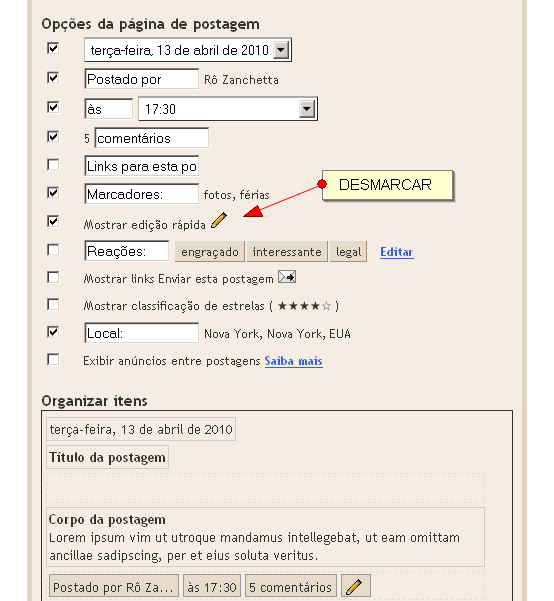 Opções da página de postagem

terça-feira, 13 de abril de 2010

Postado por Rô Zanchetta

às 17:30

5 comentários

Links para esta po

Marcadores: fotos, férias

DESMARCAR

Mostrar edição rápida

Reações: engraçado interessante legal Editar

Mostrar links Enviar esta postagem

Mostrar classificação de estrelas ( ★★★★☆ )

Local: Nova York, Nova York, EUA

Exibir anúncios entre postagens Saiba mais

Organizar itens

terça-feira, 13 de abril de 2010

Título da postagem

Corpo da postagem
Lorem ipsum vim ut utroque mandamus intellegebat, ut eam omittam ancillae sadipscing, per et eius soluta veritus.

Postado por Rô Za... às 17:30 5 comentários